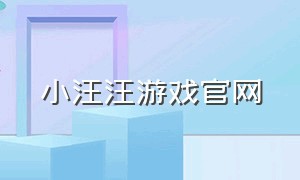 小汪汪游戏官网